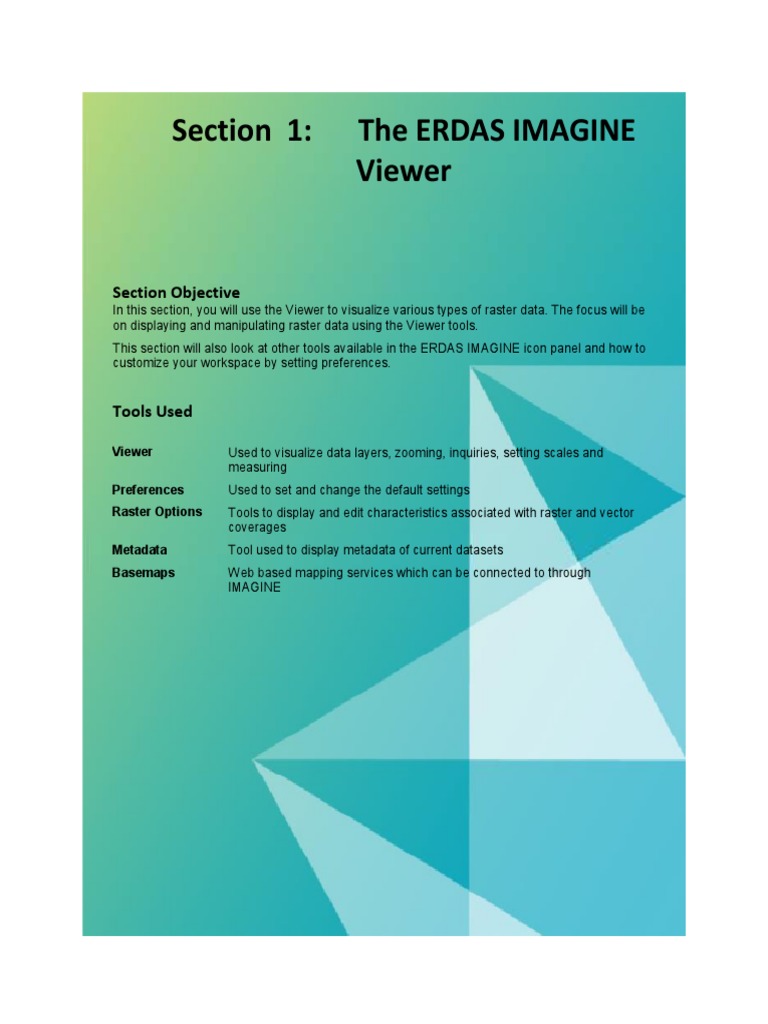 Section 1: The ERDAS IMAGINE Viewer

Section Objective
In this section, you will use the Viewer to visualize various types of raster data. The focus will be on displaying and manipulating raster data using the Viewer tools.

This section will also look at other tools available in the ERDAS IMAGINE icon panel and how to customize your workspace by setting preferences.

Tools Used

| | |
|---|---|
| Viewer | Used to visualize data layers, zooming, inquiries, setting scales and measuring |
| Preferences | Used to set and change the default settings |
| Raster Options | Tools to display and edit characteristics associated with raster and vector coverages |
| Metadata | Tool used to display metadata of current datasets |
| Basemaps | Web based mapping services which can be connected to through IMAGINE |